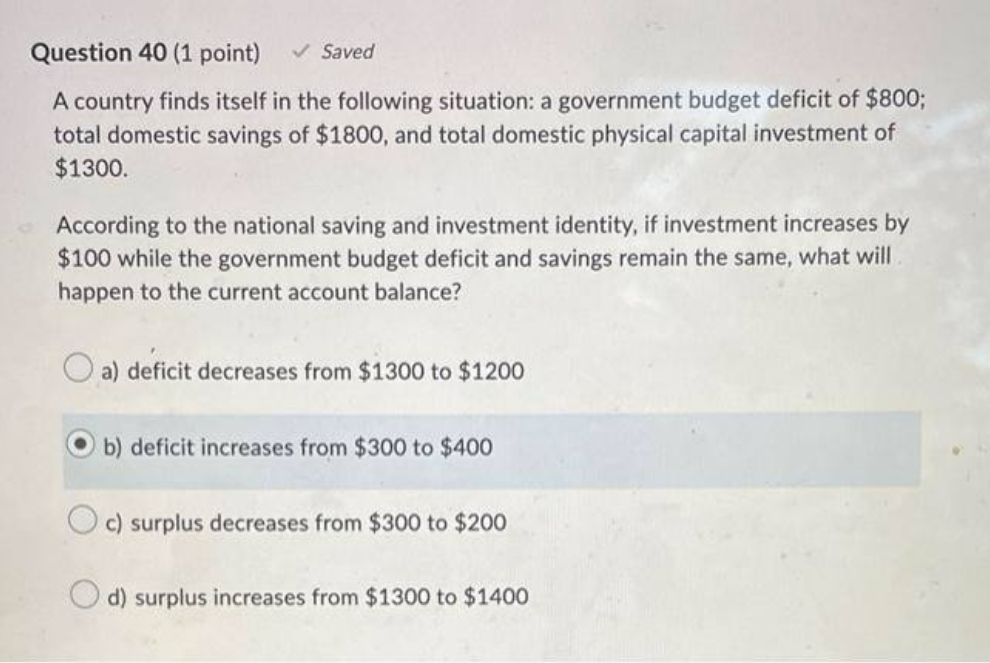 Question 40 (1 point) ✓ Saved

A country finds itself in the following situation: a government budget deficit of \$800; total domestic savings of \$1800, and total domestic physical capital investment of \$1300.

According to the national saving and investment identity, if investment increases by \$100 while the government budget deficit and savings remain the same, what will happen to the current account balance?

a) deficit decreases from \$1300 to \$1200

b) deficit increases from \$300 to \$400

c) surplus decreases from \$300 to \$200

d) surplus increases from \$1300 to \$1400